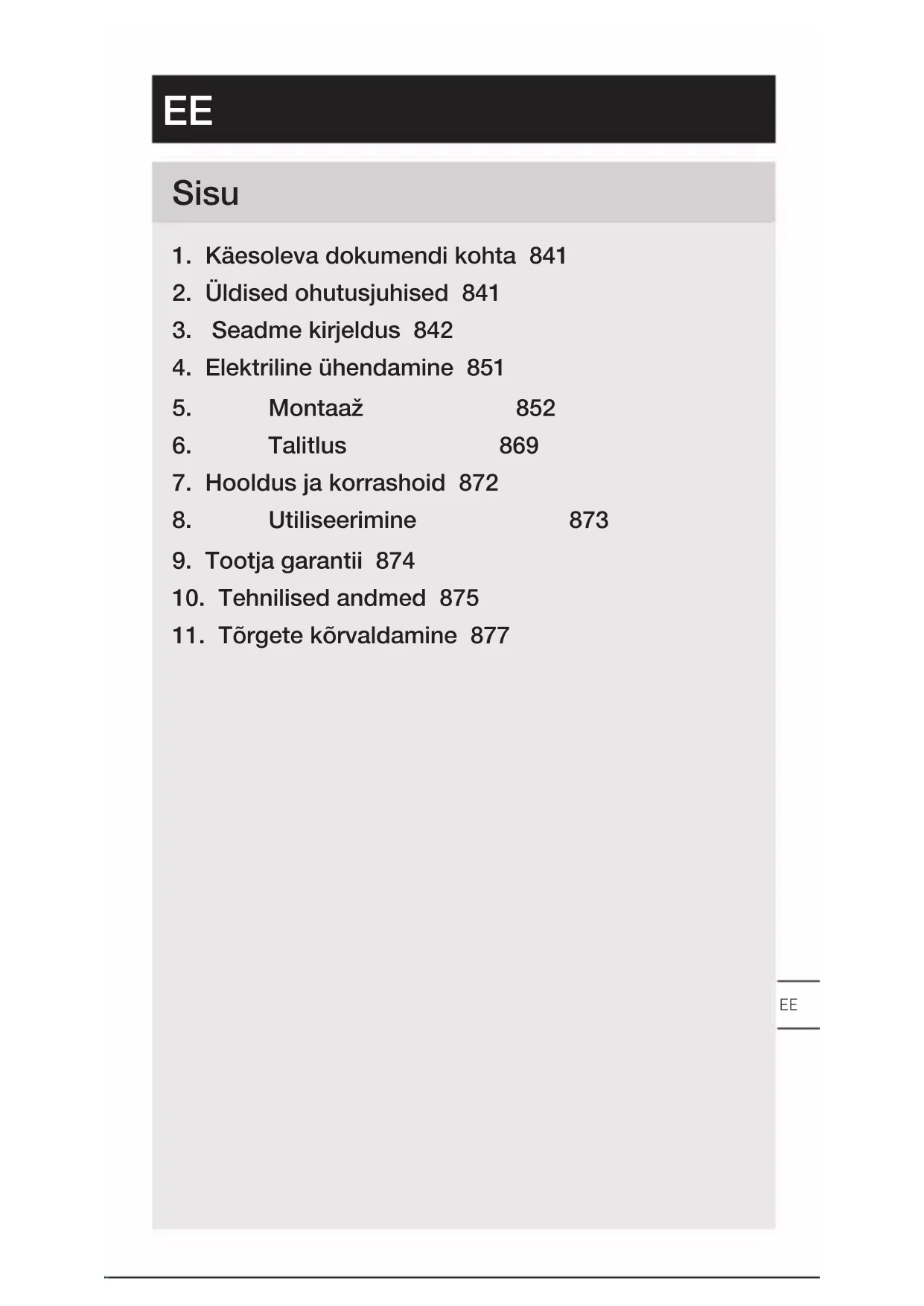 EE

Sisu

1. Käesoleva dokumendi kohta 841
2. Üldised ohutusjuhised 841
3. Seadme kirjeldus 842
4. Elektriline ühendamine 851
5. Montaaž 852
6. Talitlus 869
7. Hooldus ja korrashoid 872
8. Utiliseerimine 873
9. Tootja garantii 874
10. Tehnilised andmed 875
11. Tõrgete kõrvaldamine 877

EE